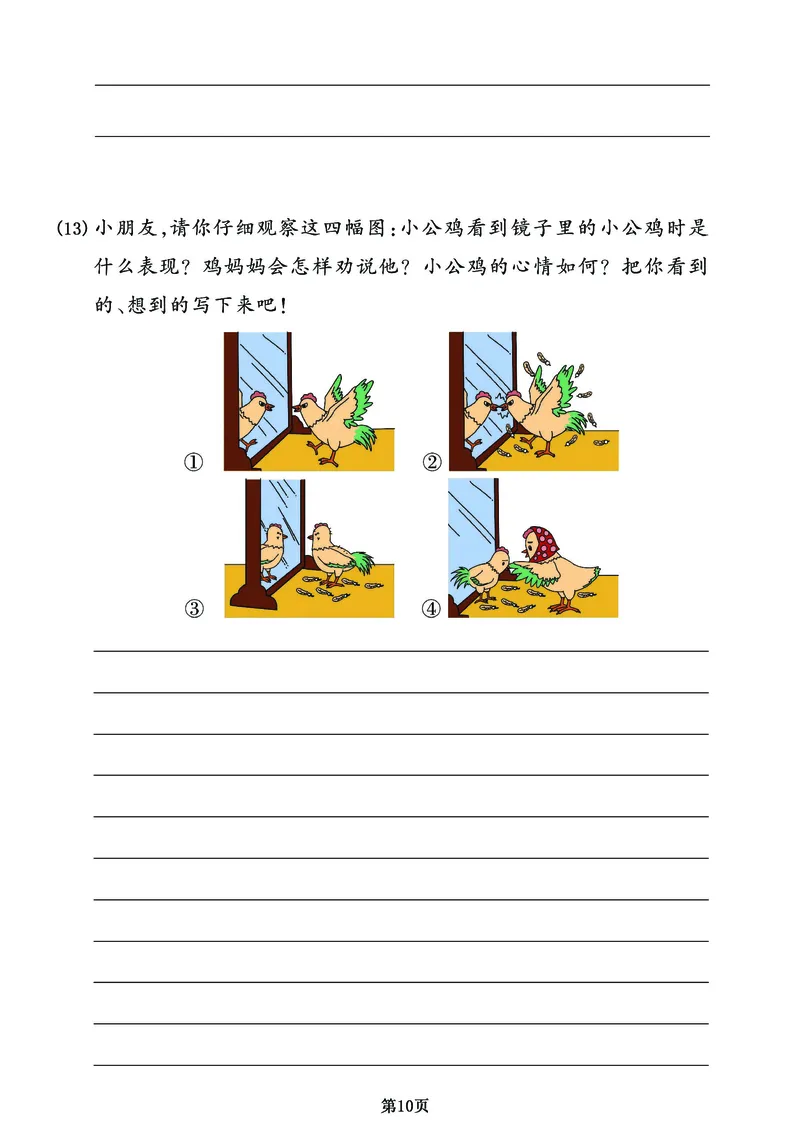 (13) 小朋友，请你仔细观察这四幅图：小公鸡看到镜子里的小公鸡时是什么表现？鸡妈妈会怎样劝说他？小公鸡的心情如何？把你看到的、想到的写下来吧！

①

②

③

④

第10页